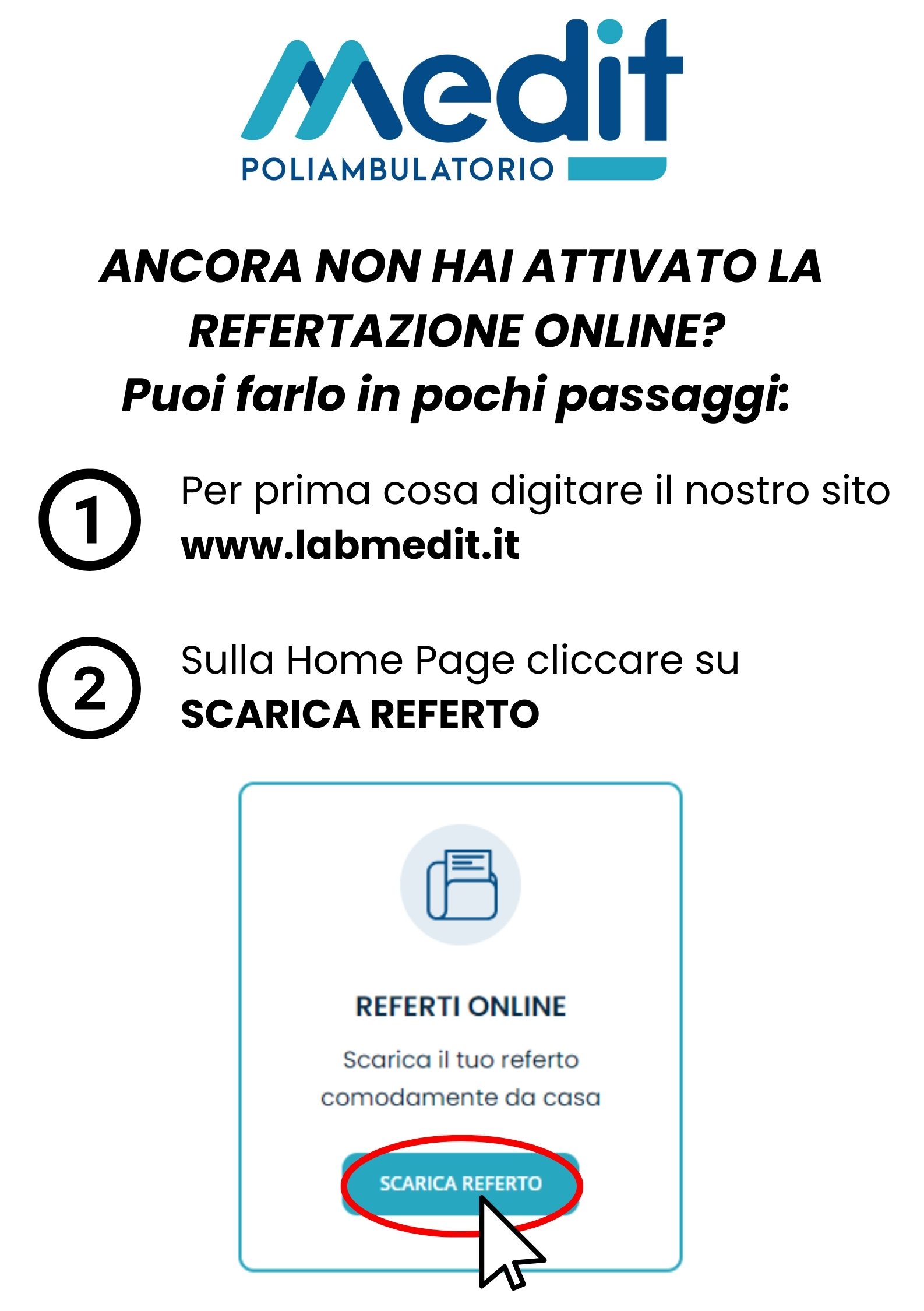 Medit
POLIAMBULATORIO

ANCORA NON HAI ATTIVATO LA REFERTAZIONE ONLINE?
Puoi farlo in pochi passaggi:

1 Per prima cosa digitare il nostro sito www.labmedit.it

2 Sulla Home Page cliccare su SCARICA REFERTO

REFERTI ONLINE

Scarica il tuo referto comodamente da casa

SCARICA REFERTO